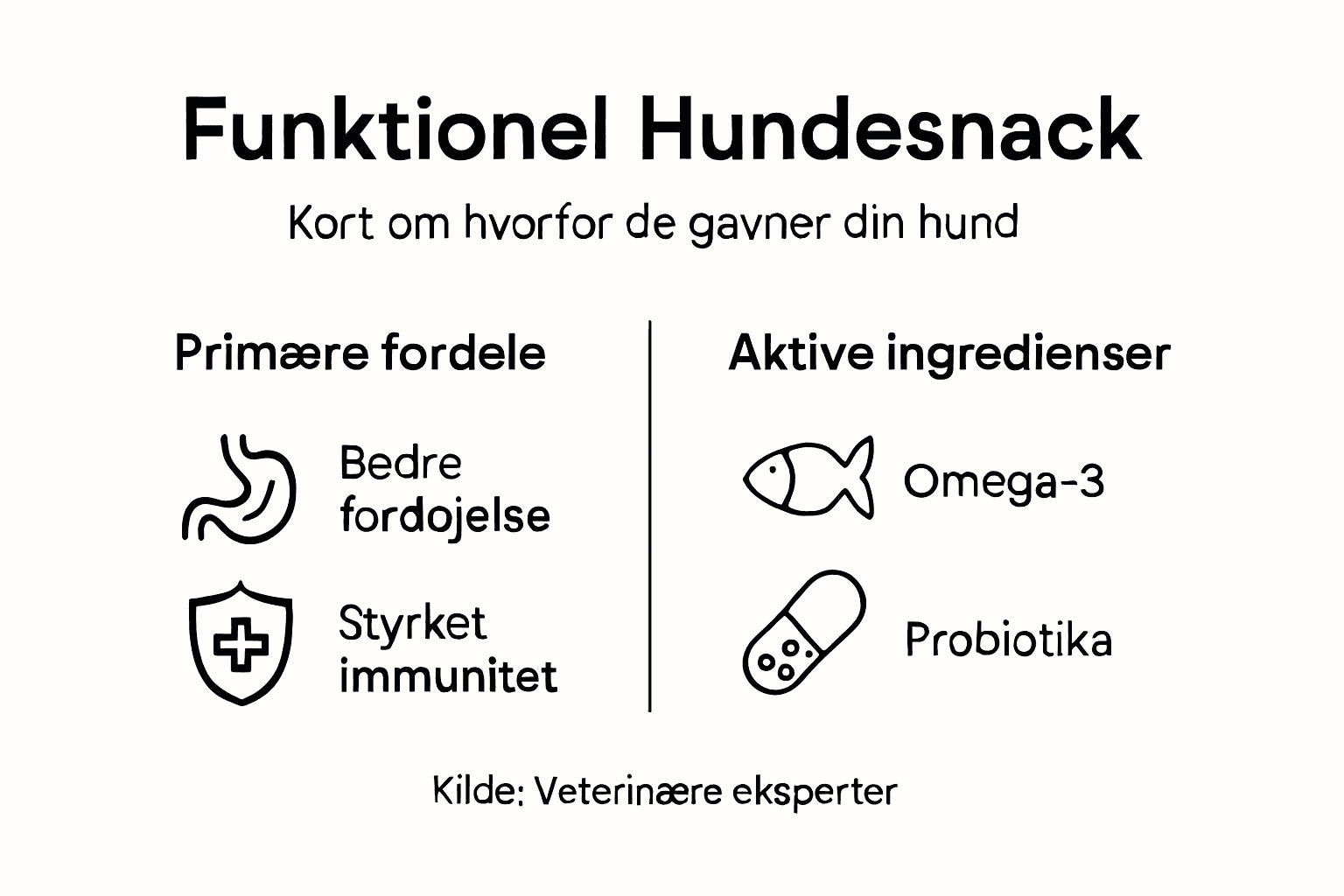 Funktionel Hundesnack

Kort om hvorfor de gavner din hund

Primære fordele

Bedre fordojelse

Styrket immunitet

Aktive ingredienser

Omega-3

Probiotika

Kilde: Veterinære eksperter